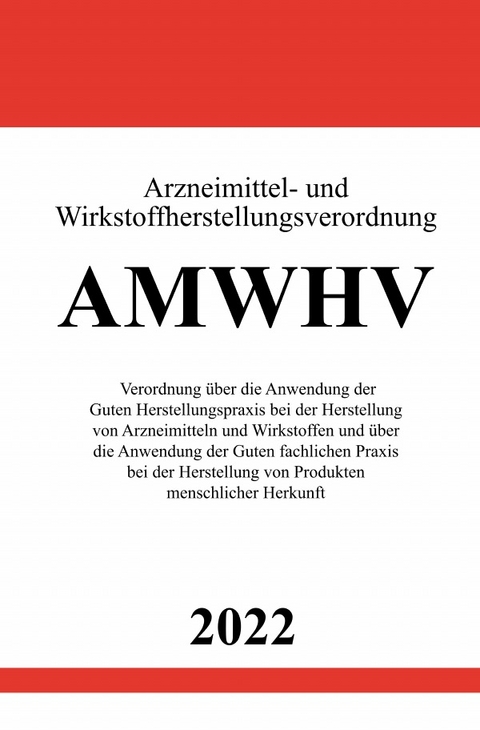 Arzneimittel- und Wirkstoffherstellungsverordnung

AMWHV

Verordnung über die Anwendung der Guten Herstellungspraxis bei der Herstellung von Arzneimitteln und Wirkstoffen und über die Anwendung der Guten fachlichen Praxis bei der Herstellung von Produkten menschlicher Herkunft

2022